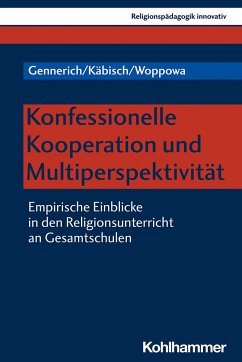 Religionspädagogik innovativ

Gennerich/Käbisch/Woppowa

Konfessionelle Kooperation und Multiperspektivität

Empirische Einblicke in den Religionsunterricht an Gesamtschulen

Kohlhammer